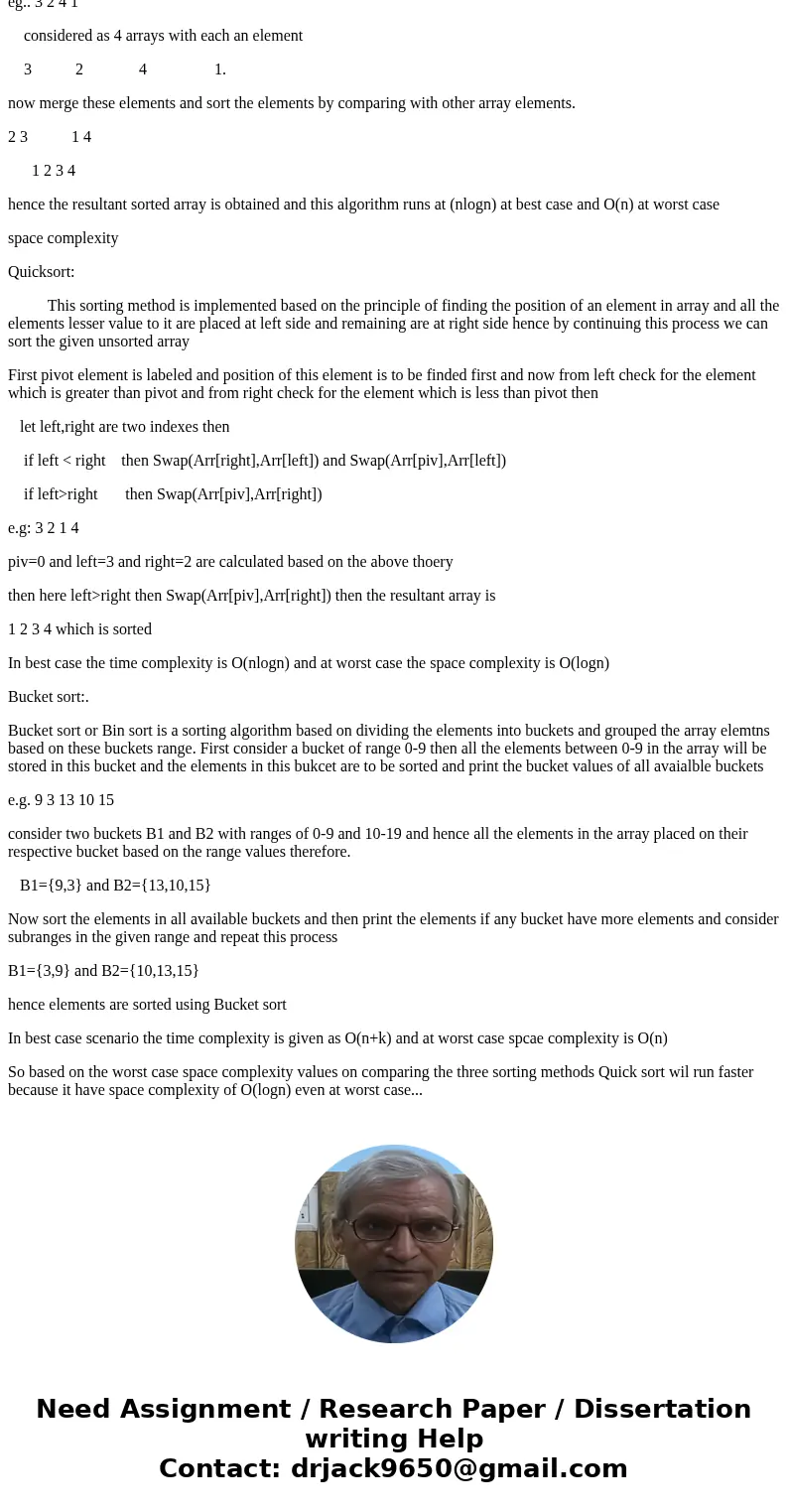 eg.: 3 2 4 1

considered as 4 arrays with each an element

3 2 4 1.

now merge these elements and sort the elements by comparing with other array elements.

2 3 1 4

1 2 3 4

hence the resultant sorted array is obtained and this algorithm runs at (nlogn) at best case and O(n) at worst case

space complexity

Quicksort:

This sorting method is implemented based on the principle of finding the position of an element in array and all the elements lesser value to it are placed at left side and remaining are at right side hence by continuing this process we can sort the given unsorted array

First pivot element is labeled and position of this element is to be finded first and now from left check for the element which is greater than pivot and from right check for the element which is less than pivot then

let left,right are two indexes then

if left < right then Swap(Arr[right],Arr[left]) and Swap(Arr[piv],Arr[left])

if left>right then Swap(Arr[piv],Arr[right])

e.g: 3 2 1 4

piv=0 and left=3 and right=2 are calculated based on the above thoery

then here left>right then Swap(Arr[piv],Arr[right]) then the resultant array is

1 2 3 4 which is sorted

In best case the time complexity is O(nlogn) and at worst case the space complexity is O(logn)

Bucket sort:.

Bucket sort or Bin sort is a sorting algorithm based on dividing the elements into buckets and grouped the array elemtns based on these buckets range. First consider a bucket of range 0-9 then all the elements between 0-9 in the array will be stored in this bucket and the elements in this bukcet are to be sorted and print the bucket values of all avaialble buckets

e.g. 9 3 13 10 15

consider two buckets B1 and B2 with ranges of 0-9 and 10-19 and hence all the elements in the array placed on their respective bucket based on the range values therefore.

B1={9,3} and B2={13,10,15}

Now sort the elements in all available buckets and then print the elements if any bucket have more elements and consider subranges in the given range and repeat this process

B1={3,9} and B2={10,13,15}

hence elements are sorted using Bucket sort

In best case scenario the time complexity is given as O(n+k) and at worst case spcae complexity is O(n)

So based on the worst case space complexity values on comparing the three sorting methods Quick sort wil run faster because it have space complexity of O(logn) even at worst case...

Need Assignment / Research Paper / Dissertation writing Help
Contact: drjack9650@gmail.com